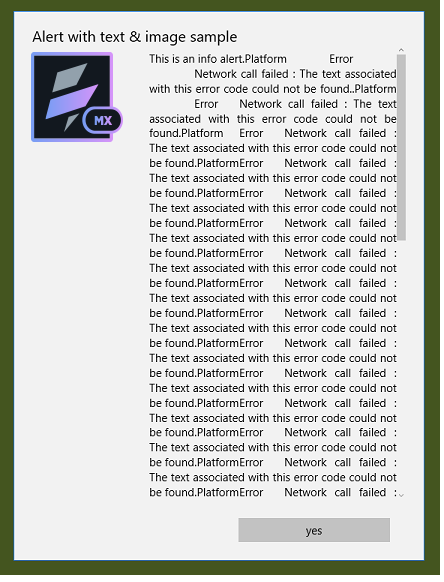 Alert with text & image sample

MX

This is an info alert.Platform Error Network call failed : The text associated with this error code could not be found..Platform Error Network call failed : The text associated with this error code could not be found.Platform Error Network call failed : The text associated with this error code could not be found.PlatformError Network call failed : The text associated with this error code could not be found.PlatformError Network call failed : The text associated with this error code could not be found.PlatformError Network call failed : The text associated with this error code could not be found.PlatformError Network call failed : The text associated with this error code could not be found.PlatformError Network call failed : The text associated with this error code could not be found.PlatformError Network call failed : The text associated with this error code could not be found.PlatformError Network call failed : The text associated with this error code could not be found.PlatformError Network call failed : The text associated with this error code could not be found.PlatformError Network call failed : The text associated with this error code could not be found.PlatformError Network call failed : The text associated with this error code could not be found.PlatformError Network call failed : The text associated with this error code could not be found.PlatformError Network call failed :

yes